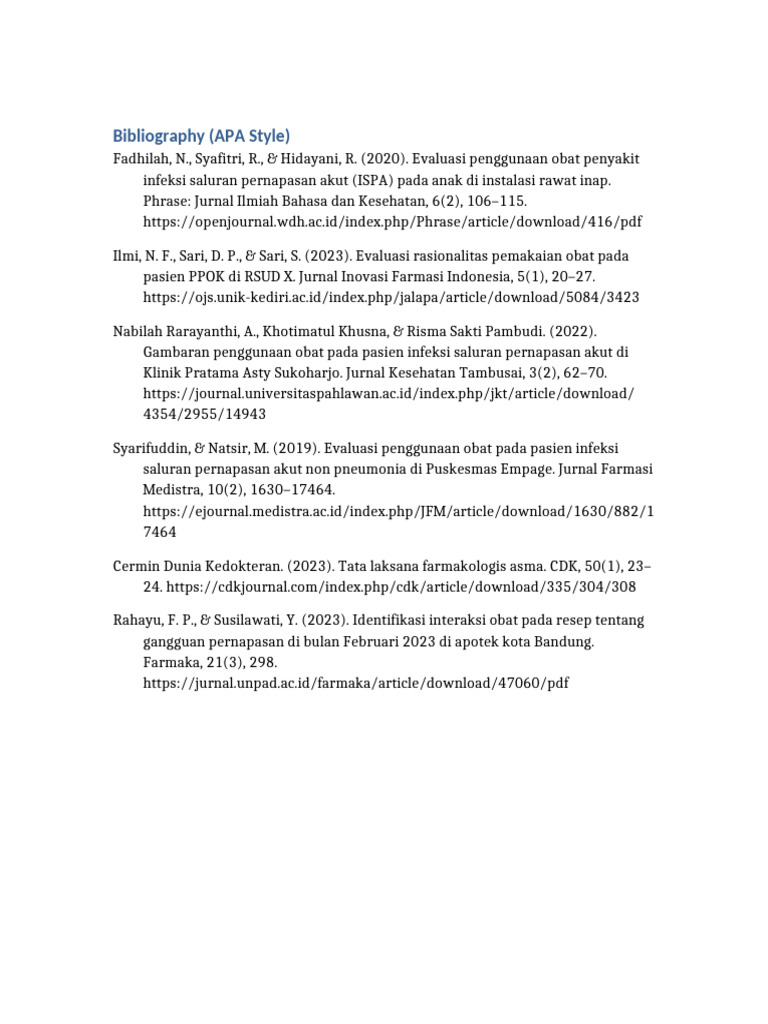 Bibliography (APA Style)

Fadhilah, N., Syafitri, R., & Hidayani, R. (2020). Evaluasi penggunaan obat penyakit infeksi saluran pernapasan akut (ISPA) pada anak di instalasi rawat inap. Phrase: Jurnal Ilmiah Bahasa dan Kesehatan, 6(2), 106–115. https://openjournal.wdh.ac.id/index.php/Phrase/article/download/416/pdf

Ilmi, N. F., Sari, D. P., & Sari, S. (2023). Evaluasi rasionalitas pemakaian obat pada pasien PPOK di RSUD X. Jurnal Inovasi Farmasi Indonesia, 5(1), 20–27. https://ojs.unik-kediri.ac.id/index.php/jalapa/article/download/5084/3423

Nabilah Rarayanthi, A., Khotimatul Khusna, & Risma Sakti Pambudi. (2022). Gambaran penggunaan obat pada pasien infeksi saluran pernapasan akut di Klinik Pratama Asty Sukoharjo. Jurnal Kesehatan Tambusai, 3(2), 62–70. https://journal.universitaspahlawan.ac.id/index.php/jkt/article/download/4354/2955/14943

Syarifuddin, & Natsir, M. (2019). Evaluasi penggunaan obat pada pasien infeksi saluran pernapasan akut non pneumonia di Puskesmas Empage. Jurnal Farmasi Medistra, 10(2), 1630–17464. https://ejournal.medistra.ac.id/index.php/JFM/article/download/1630/882/17464

Cermin Dunia Kedokteran. (2023). Tata laksana farmakologis asma. CDK, 50(1), 23–24. https://cdkjournal.com/index.php/cdk/article/download/335/304/308

Rahayu, F. P., & Susilawati, Y. (2023). Identifikasi interaksi obat pada resep tentang gangguan pernapasan di bulan Februari 2023 di apotek kota Bandung. Farmaka, 21(3), 298. https://jurnal.unpad.ac.id/farmaka/article/download/47060/pdf